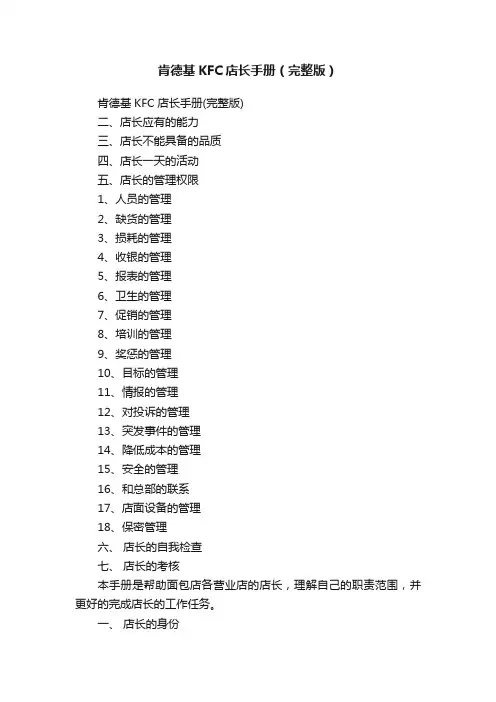 肯德基 KFC 店长手册（完整版）

肯德基 KFC 店长手册(完整版)
二、店长应有的能力
三、店长不能具备的品质
四、店长一天的活动
五、店长的管理权限
1、人员的管理
2、缺货的管理
3、损耗的管理
4、收银的管理
5、报表的管理
6、卫生的管理
7、促销的管理
8、培训的管理
9、奖惩的管理
10、目标的管理
11、情报的管理
12、对投诉的管理
13、突发事件的管理
14、降低成本的管理
15、安全的管理
16、和总部的联系
17、店面设备的管理
18、保密管理
六、 店长的自我检查
七、 店长的考核

本手册是帮助面包店各营业店的店长，理解自己的职责范围，并更好的完成店长的工作任务。

一、 店长的身份